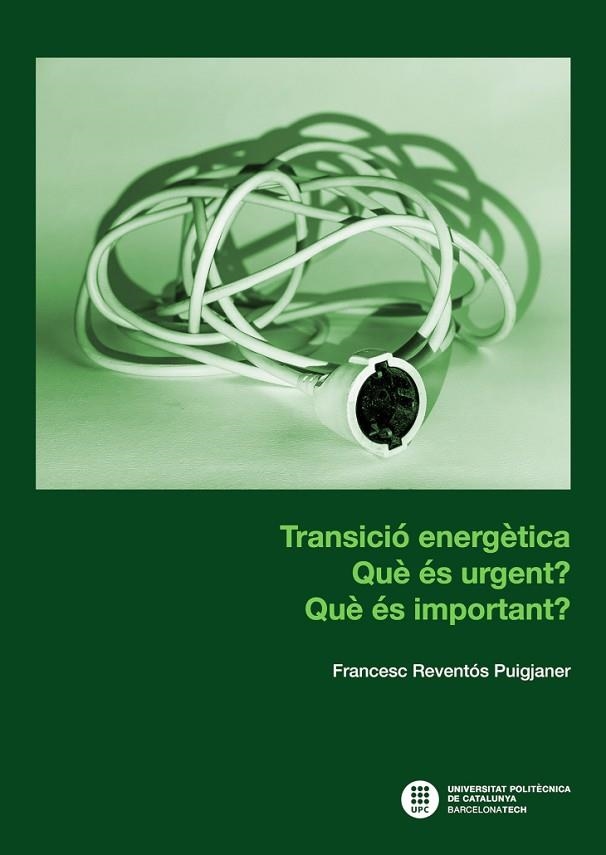 Transició energètica
Què és urgent?
Què és important?

Francesc Reventós Puigjaner

UPC
UNIVERSITAT POLITÈCNICA DE CATALUNYA
BARCELONATECH